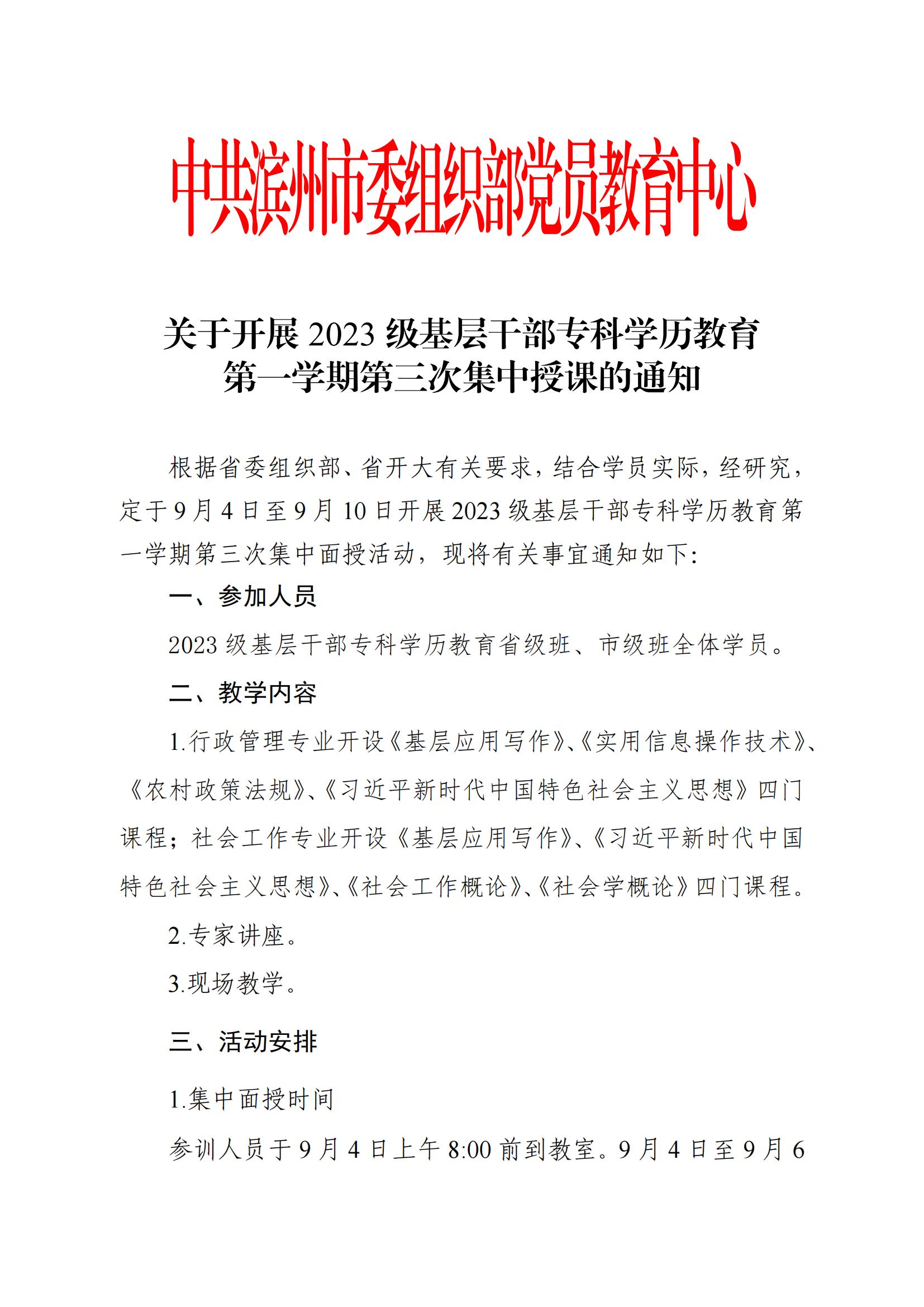 中共滨州市委组织部党员教育中心

关于开展 2023 级基层干部专科学历教育
第一学期第三次集中授课的通知

根据省委组织部、省开大有关要求，结合学员实际，经研究，定于 9 月 4 日至 9 月 10 日开展 2023 级基层干部专科学历教育第一学期第三次集中面授活动，现将有关事宜通知如下：

一、参加人员

2023 级基层干部专科学历教育省级班、市级班全体学员。

二、教学内容

1.行政管理专业开设《基层应用写作》、《实用信息操作技术》、《农村政策法规》、《习近平新时代中国特色社会主义思想》四门课程；社会工作专业开设《基层应用写作》、《习近平新时代中国特色社会主义思想》、《社会工作概论》、《社会学概论》四门课程。

2.专家讲座。

3.现场教学。

三、活动安排

1.集中面授时间

参训人员于 9 月 4 日上午 8:00 前到教室。9 月 4 日至 9 月 6